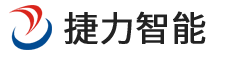 捷力智能